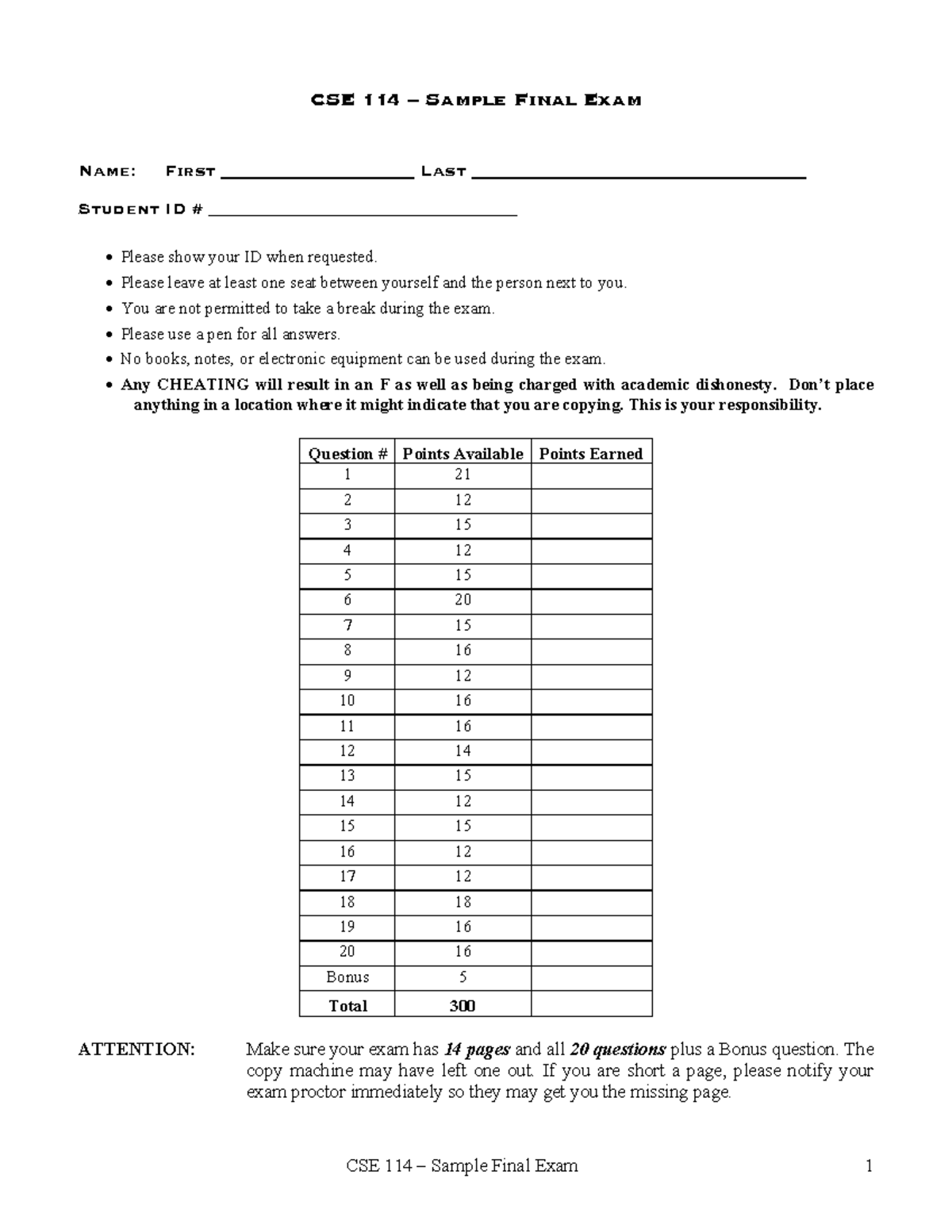 CSE 114 – Sample Final Exam

Name: First ____ Last ____

Student ID # ____

• Please show your ID when requested.
• Please leave at least one seat between yourself and the person next to you.
• You are not permitted to take a break during the exam.
• Please use a pen for all answers.
• No books, notes, or electronic equipment can be used during the exam.
• Any CHEATING will result in an F as well as being charged with academic dishonesty. Don't place anything in a location where it might indicate that you are copying. This is your responsibility.

| Question # | Points Available | Points Earned |
|---|---|---|
| 1 | 21 | |
| 2 | 12 | |
| 3 | 15 | |
| 4 | 12 | |
| 5 | 15 | |
| 6 | 20 | |
| 7 | 15 | |
| 8 | 16 | |
| 9 | 12 | |
| 10 | 16 | |
| 11 | 16 | |
| 12 | 14 | |
| 13 | 15 | |
| 14 | 12 | |
| 15 | 15 | |
| 16 | 12 | |
| 17 | 12 | |
| 18 | 18 | |
| 19 | 16 | |
| 20 | 16 | |
| Bonus | 5 | |
| Total | 300 | |

ATTENTION: Make sure your exam has 14 pages and all 20 questions plus a Bonus question. The copy machine may have left one out. If you are short a page, please notify your exam proctor immediately so they may get you the missing page.

CSE 114 – Sample Final Exam 1